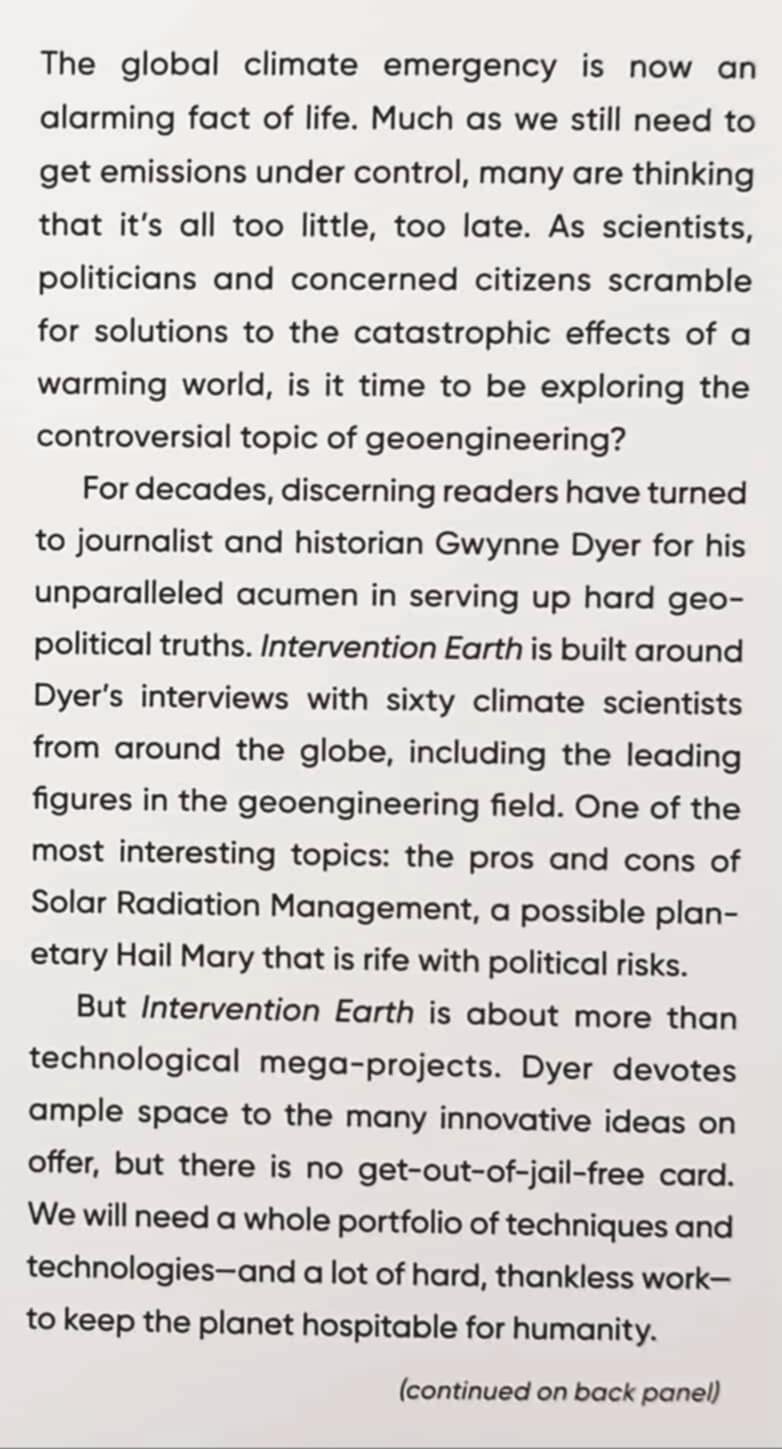 The global climate emergency is now an alarming fact of life. Much as we still need to get emissions under control, many are thinking that it's all too little, too late. As scientists, politicians and concerned citizens scramble for solutions to the catastrophic effects of a warming world, is it time to be exploring the controversial topic of geoengineering?

For decades, discerning readers have turned to journalist and historian Gwynne Dyer for his unparalleled acumen in serving up hard geopolitical truths. Intervention Earth is built around Dyer's interviews with sixty climate scientists from around the globe, including the leading figures in the geoengineering field. One of the most interesting topics: the pros and cons of Solar Radiation Management, a possible planetary Hail Mary that is rife with political risks.

But Intervention Earth is about more than technological mega-projects. Dyer devotes ample space to the many innovative ideas on offer, but there is no get-out-of-jail-free card. We will need a whole portfolio of techniques and technologies—and a lot of hard, thankless work—to keep the planet hospitable for humanity.

(continued on back panel)